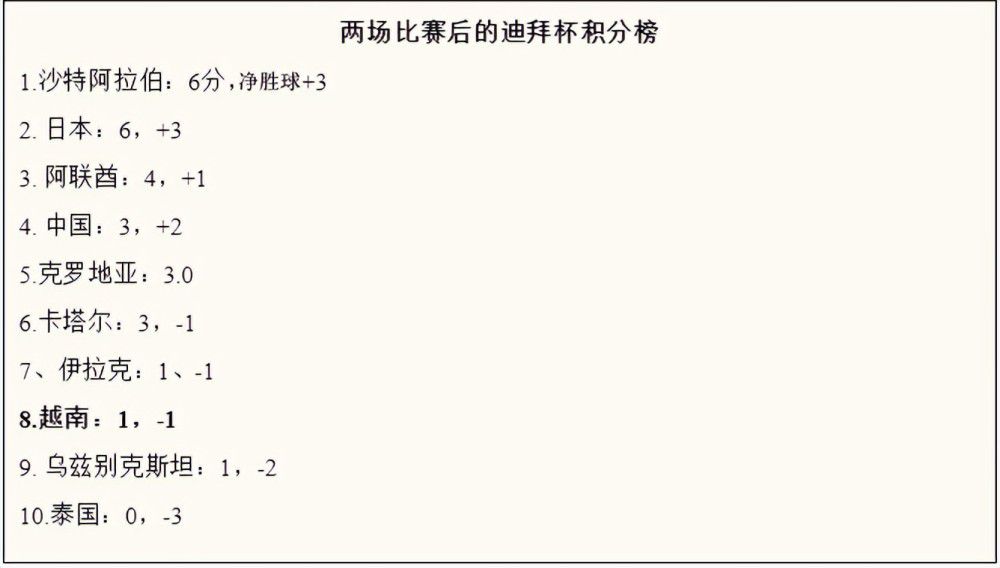 两场比赛后的迪拜杯积分榜

1.沙特阿拉伯：6分，净胜球+3

2. 日本：6，+3

3. 阿联酋：4，+1

4. 中国：3，+2

5.克罗地亚：3.0

6.卡塔尔：3，-1

7、伊拉克：1、-1

8.越南：1，-1

9. 乌兹别克斯坦：1，-2

10.泰国：0，-3